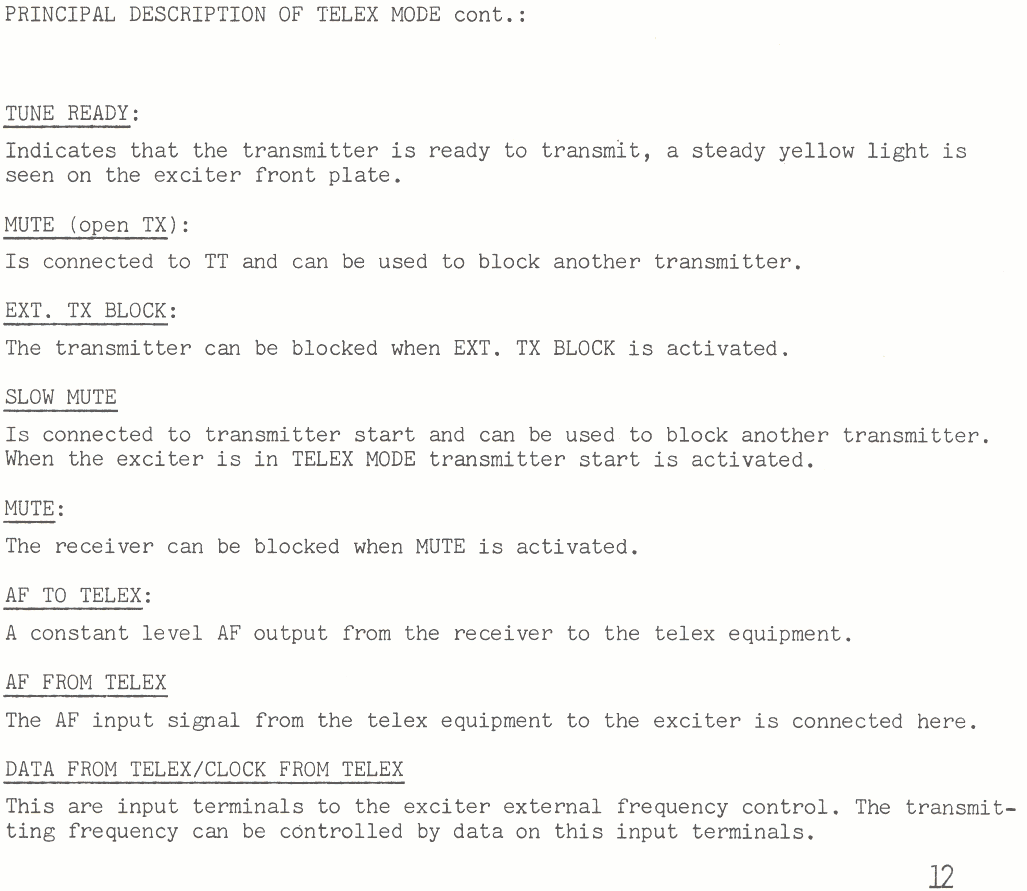 PRINCIPAL DESCRIPTION OF TELEX MODE cont.:

TUNE READY:

Indicates that the transmitter is ready to transmit, a steady yellow light is seen on the exciter front plate.

MUTE (open TX):

Is connected to TT and can be used to block another transmitter.

EXT. TX BLOCK:

The transmitter can be blocked when EXT. TX BLOCK is activated.

SLOW MUTE

Is connected to transmitter start and can be used to block another transmitter. When the exciter is in TELEX MODE transmitter start is activated.

MUTE:

The receiver can be blocked when MUTE is activated.

AF TO TELEX:

A constant level AF output from the receiver to the telex equipment.

AF FROM TELEX

The AF input signal from the telex equipment to the exciter is connected here.

DATA FROM TELEX/CLOCK FROM TELEX

This are input terminals to the exciter external frequency control. The transmitting frequency can be controlled by data on this input terminals.

12